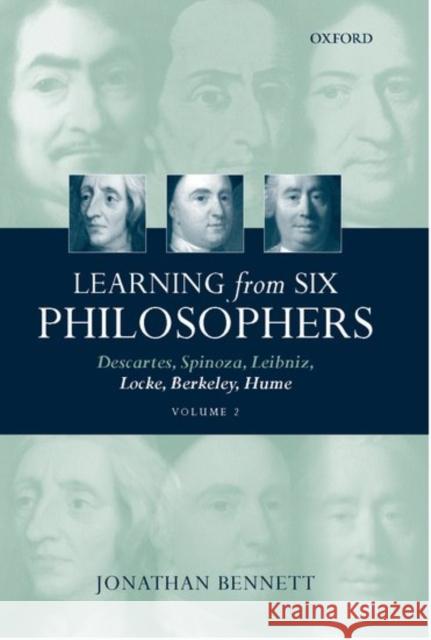 OXFORD

LEARNING from SIX PHILOSOPHERS

Descartes, Spinoza, Leibniz, Locke, Berkeley, Hume

VOLUME 2

JONATHAN BENNETT